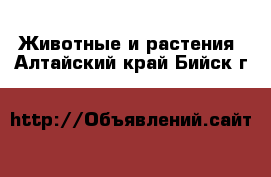 Животные и растения
Алтайский край Бийск г

http://Объявлений.сайт